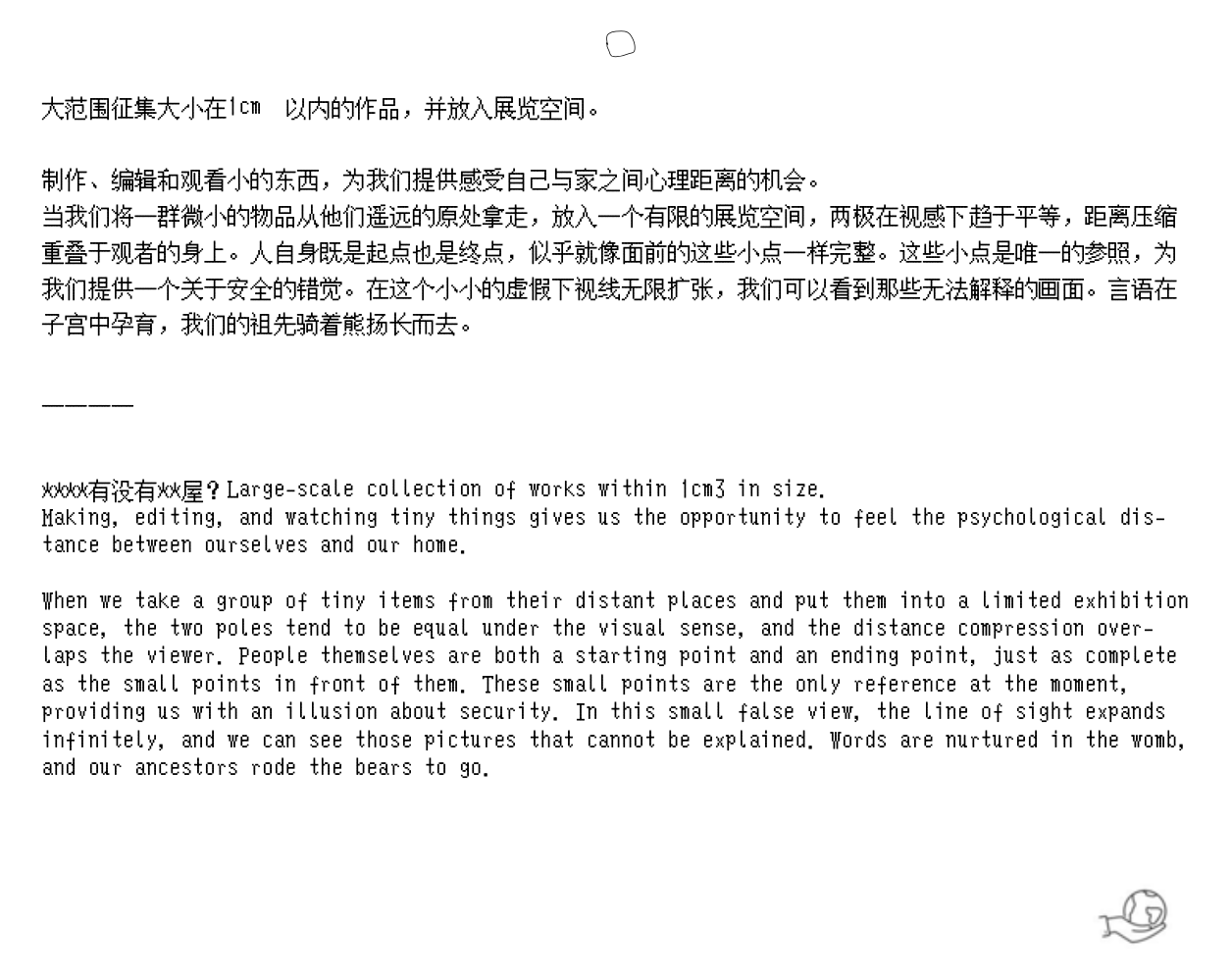 大范围征集大小在1cm 以内的作品，并放入展览空间。

制作、编辑和观看小的东西，为我们提供感受自己与家之间心理距离的机会。
当我们将一群微小的物品从他们遥远的原处拿走，放入一个有限的展览空间，两极在视感下趋于平等，距离压缩重叠于观者的身上。人自身既是起点也是终点，似乎就像面前的这些小点一样完整。这些小点是唯一的参照，为我们提供一个关于安全的错觉。在这个小小的虚假下视线无限扩张，我们可以看到那些无法解释的画面。言语在子宫中孕育，我们的祖先骑着熊扬长而去。

————

xxxx有没有xx屋？Large-scale collection of works within 1cm3 in size.
Making, editing, and watching tiny things gives us the opportunity to feel the psychological distance between ourselves and our home.

When we take a group of tiny items from their distant places and put them into a limited exhibition space, the two poles tend to be equal under the visual sense, and the distance compression overlaps the viewer. People themselves are both a starting point and an ending point, just as complete as the small points in front of them. These small points are the only reference at the moment, providing us with an illusion about security. In this small false view, the line of sight expands infinitely, and we can see those pictures that cannot be explained. Words are nurtured in the womb, and our ancestors rode the bears to go.